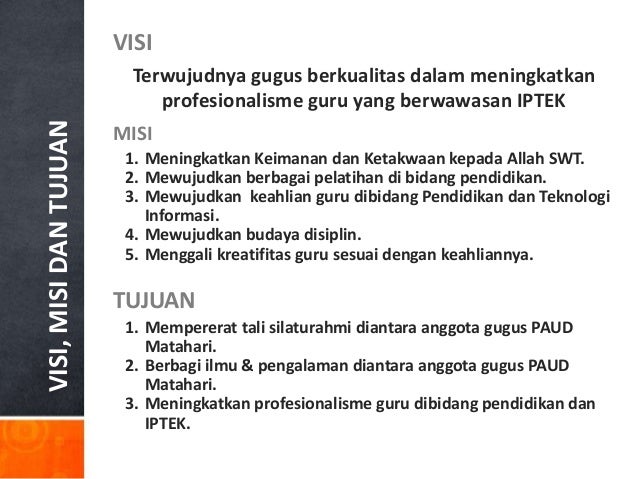 VISI, MISI DAN TUJUAN

VISI

Terwujudnya gugus berkualitas dalam meningkatkan profesionalisme guru yang berwawasan IPTEK

MISI

1. Meningkatkan Keimanan dan Ketakwaan kepada Allah SWT.
2. Mewujudkan berbagai pelatihan di bidang pendidikan.
3. Mewujudkan keahlian guru dibidang Pendidikan dan Teknologi Informasi.
4. Mewujudkan budaya disiplin.
5. Menggali kreatifitas guru sesuai dengan keahliannya.

TUJUAN

1. Mempererat tali silaturahmi diantara anggota gugus PAUD Matahari.
2. Berbagi ilmu & pengalaman diantara anggota gugus PAUD Matahari.
3. Meningkatkan profesionalisme guru dibidang pendidikan dan IPTEK.